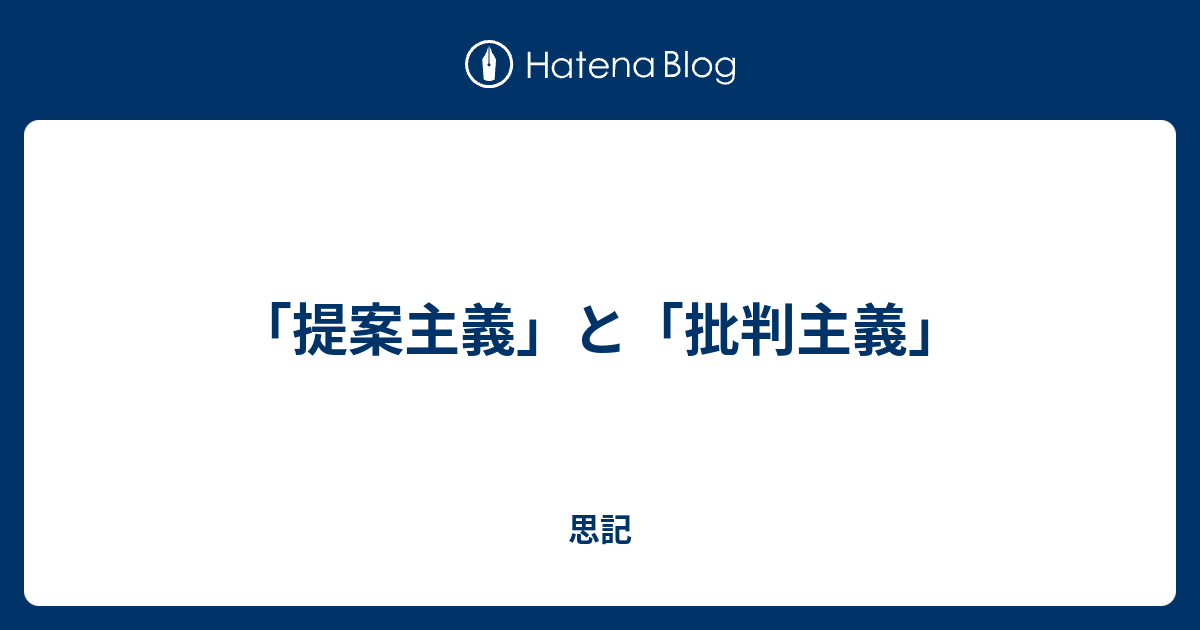 Hatena Blog

「提案主義」と「批判主義」

思記